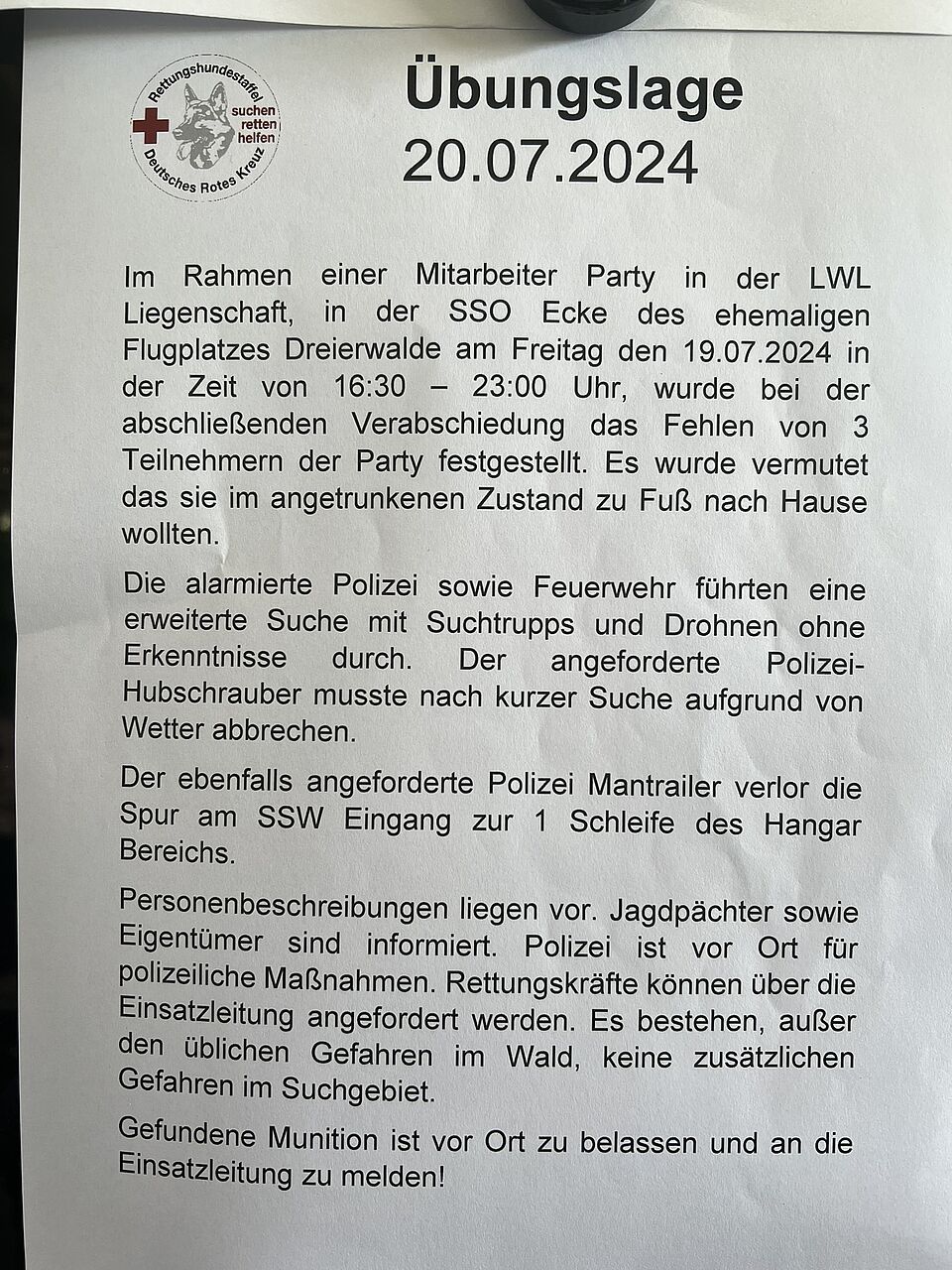 Rettungshundestaffel
suchen retten helfen
Deutsches Rotes Kreuz

Übungslage
20.07.2024

Im Rahmen einer Mitarbeiter Party in der LWL Liegenschaft, in der SSO Ecke des ehemaligen Flugplatzes Dreierwalde am Freitag den 19.07.2024 in der Zeit von 16:30 – 23:00 Uhr, wurde bei der abschließenden Verabschiedung das Fehlen von 3 Teilnehmern der Party festgestellt. Es wurde vermutet das sie im angetrunkenen Zustand zu Fuß nach Hause wollten.

Die alarmierte Polizei sowie Feuerwehr führten eine erweiterte Suche mit Suchtrupps und Drohnen ohne Erkenntnisse durch. Der angeforderte Polizei-Hubschrauber musste nach kurzer Suche aufgrund von Wetter abbrechen.

Der ebenfalls angeforderte Polizei Mantrailer verlor die Spur am SSW Eingang zur 1 Schleife des Hangar Bereichs.

Personenbeschreibungen liegen vor. Jagdpächter sowie Eigentümer sind informiert. Polizei ist vor Ort für polizeiliche Maßnahmen. Rettungskräfte können über die Einsatzleitung angefordert werden. Es bestehen, außer den üblichen Gefahren im Wald, keine zusätzlichen Gefahren im Suchgebiet.

Gefundene Munition ist vor Ort zu belassen und an die Einsatzleitung zu melden!